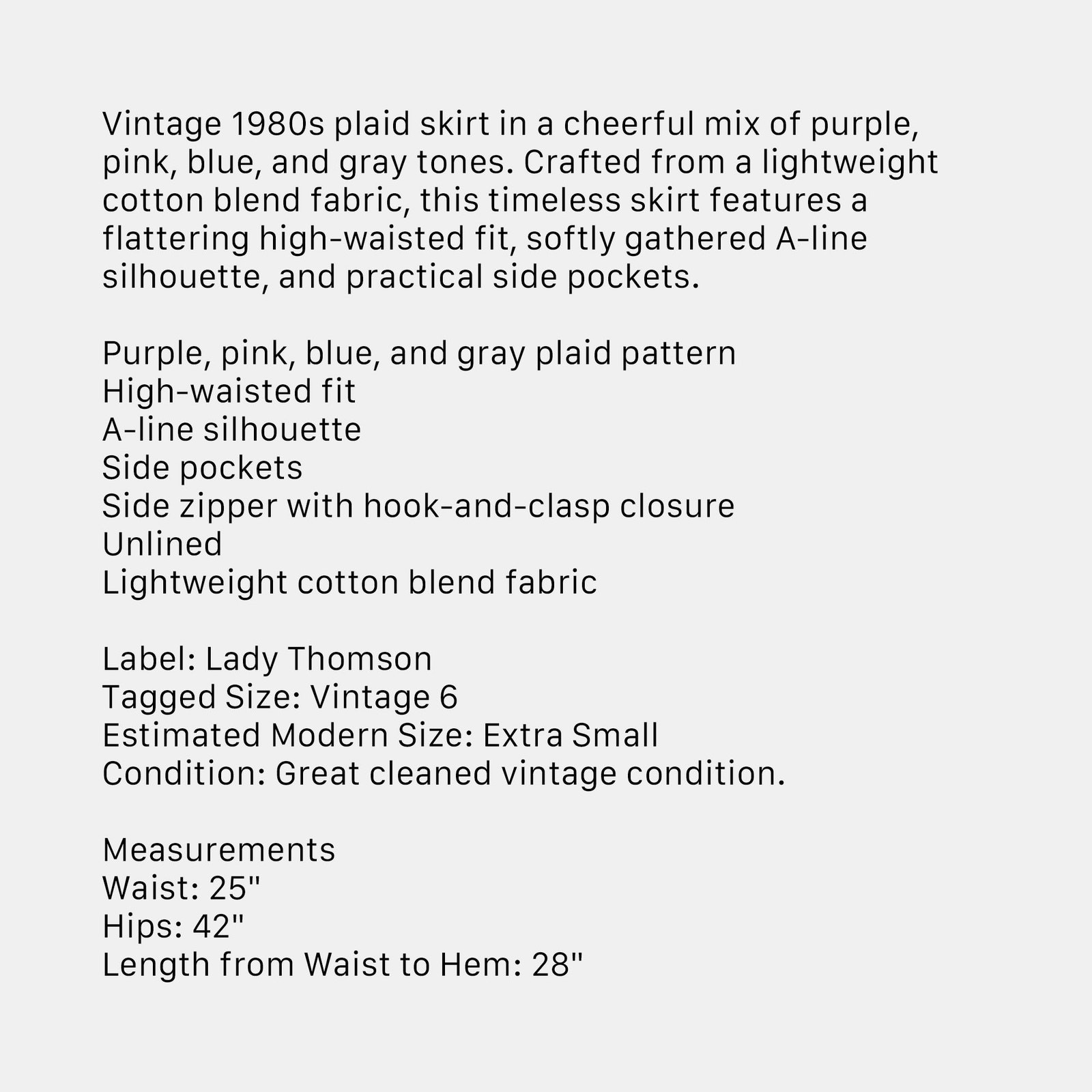 Vintage 1980s plaid skirt in a cheerful mix of purple, pink, blue, and gray tones. Crafted from a lightweight cotton blend fabric, this timeless skirt features a flattering high-waisted fit, softly gathered A-line silhouette, and practical side pockets.

Purple, pink, blue, and gray plaid pattern
High-waisted fit
A-line silhouette
Side pockets
Side zipper with hook-and-clasp closure
Unlined
Lightweight cotton blend fabric

Label: Lady Thomson
Tagged Size: Vintage 6
Estimated Modern Size: Extra Small
Condition: Great cleaned vintage condition.

Measurements
Waist: 25"
Hips: 42"
Length from Waist to Hem: 28"